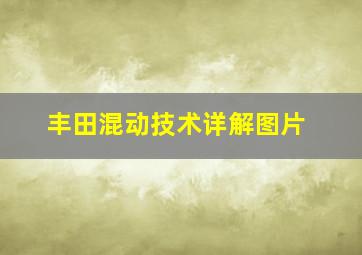 丰田混动技术详解图片